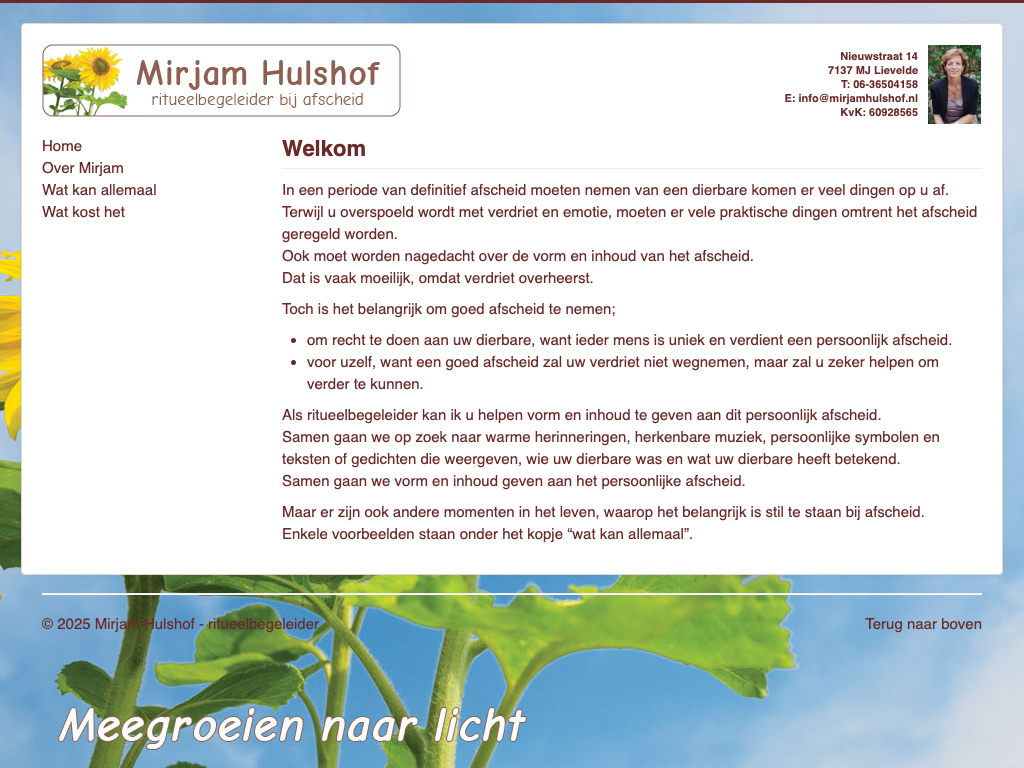 Mirjam Hulshof
ritueelbegeleider bij afscheid

Nieuwstraat 14
7137 MJ Lievelde
T: 06-36504158
E: info@mirjamhulshof.nl
KvK: 60928565

Home
Over Mirjam
Wat kan allemaal
Wat kost het

Welkom

In een periode van definitief afscheid moeten nemen van een dierbare komen er veel dingen op u af.
Terwijl u overspoeld wordt met verdriet en emotie, moeten er vele praktische dingen omtrent het afscheid geregeld worden.
Ook moet worden nagedacht over de vorm en inhoud van het afscheid.
Dat is vaak moeilijk, omdat verdriet overheerst.

Toch is het belangrijk om goed afscheid te nemen;

- om recht te doen aan uw dierbare, want ieder mens is uniek en verdient een persoonlijk afscheid.
- voor uzelf, want een goed afscheid zal uw verdriet niet wegnemen, maar zal u zeker helpen om verder te kunnen.

Als ritueelbegeleider kan ik u helpen vorm en inhoud te geven aan dit persoonlijk afscheid.
Samen gaan we op zoek naar warme herinneringen, herkenbare muziek, persoonlijke symbolen en teksten of gedichten die weergeven, wie uw dierbare was en wat uw dierbare heeft betekend.
Samen gaan we vorm en inhoud geven aan het persoonlijke afscheid.

Maar er zijn ook andere momenten in het leven, waarop het belangrijk is stil te staan bij afscheid.
Enkele voorbeelden staan onder het kopje “wat kan allemaal”.

© 2025 Mirjam Hulshof - ritueelbegeleider

Terug naar boven

Meegroeien naar licht